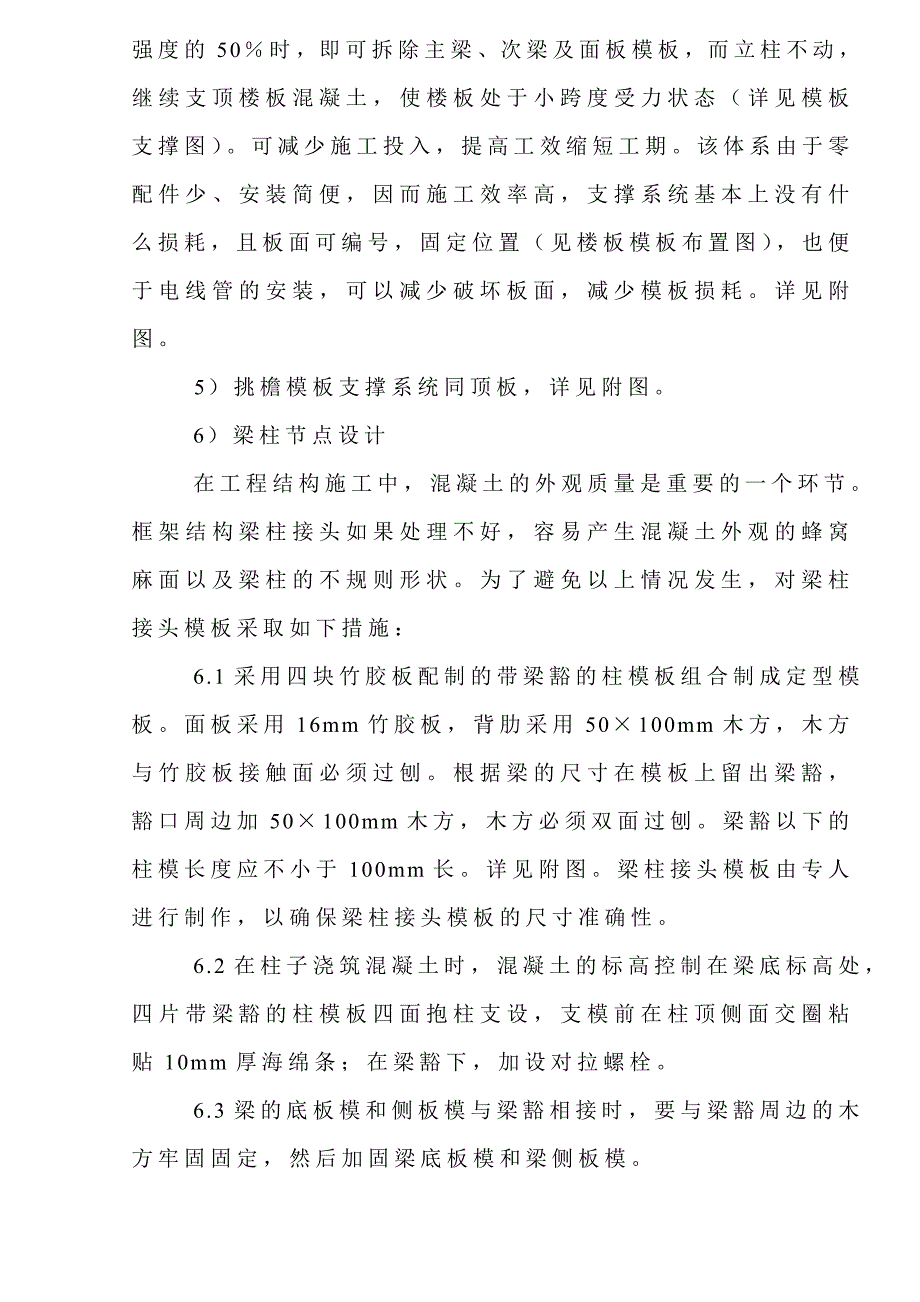 强度的 50%时，即可拆除主梁、次梁及面板模板，而立柱不动，继续支顶楼板混凝土，使楼板处于小跨度受力状态（详见模板支撑图）。可减少施工投入，提高工效缩短工期。该体系由于零配件少、安装简便，因而施工效率高，支撑系统基本上没有什么损耗，且板面可编号，固定位置（见楼板模板布置图），也便于电线管的安装，可以减少破坏板面，减少模板损耗。详见附图。

5）挑檐模板支撑系统同顶板，详见附图。

6）梁柱节点设计

在工程结构施工中，混凝土的外观质量是重要的一个环节。框架结构梁柱接头如果处理不好，容易产生混凝土外观的蜂窝麻面以及梁柱的不规则形状。为了避免以上情况发生，对梁柱接头模板采取如下措施：

6.1 采用四块竹胶板配制的带梁豁的柱模板组合制成定型模板。面板采用 16mm 竹胶板，背肋采用 50×100mm 木方，木方与竹胶板接触面必须过刨。根据梁的尺寸在模板上留出梁豁，豁口周边加 50×100mm 木方，木方必须双面过刨。梁豁以下的柱模长度应不小于 100mm 长。详见附图。梁柱接头模板由专人进行制作，以确保梁柱接头模板的尺寸准确性。

6.2 在柱子浇筑混凝土时，混凝土的标高控制在梁底标高处，四片带梁豁的柱模板四面抱柱支设，支模前在柱顶侧面交圈粘贴 10mm 厚海绵条；在梁豁下，加设对拉螺栓。

6.3 梁的底板模和侧板模与梁豁相接时，要与梁豁周边的木方牢固固定，然后加固梁底板模和梁侧板模。